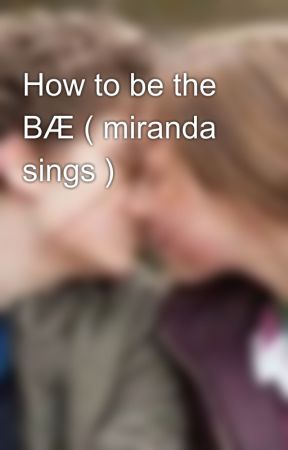 How to be the BÆ ( miranda sings )